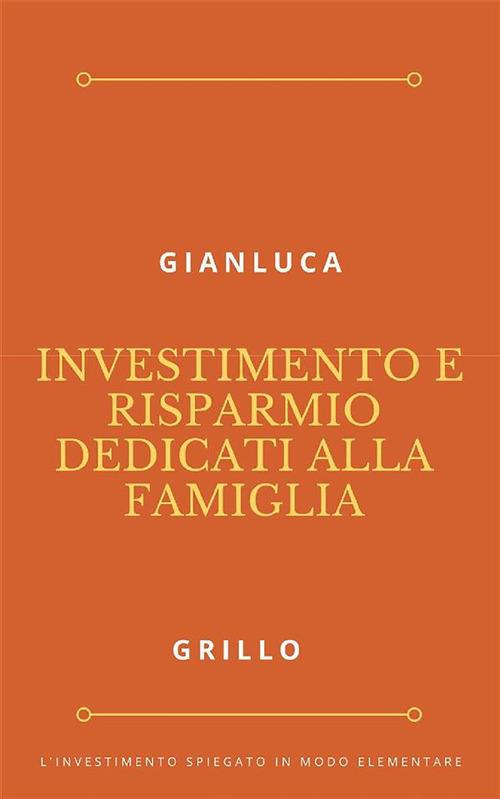 GIANLUCA

INVESTIMENTO E RISPARMIO DEDICATI ALLA FAMIGLIA

GRILLO

L'INVESTIMENTO SPIEGATO IN MODO ELEMENTARE